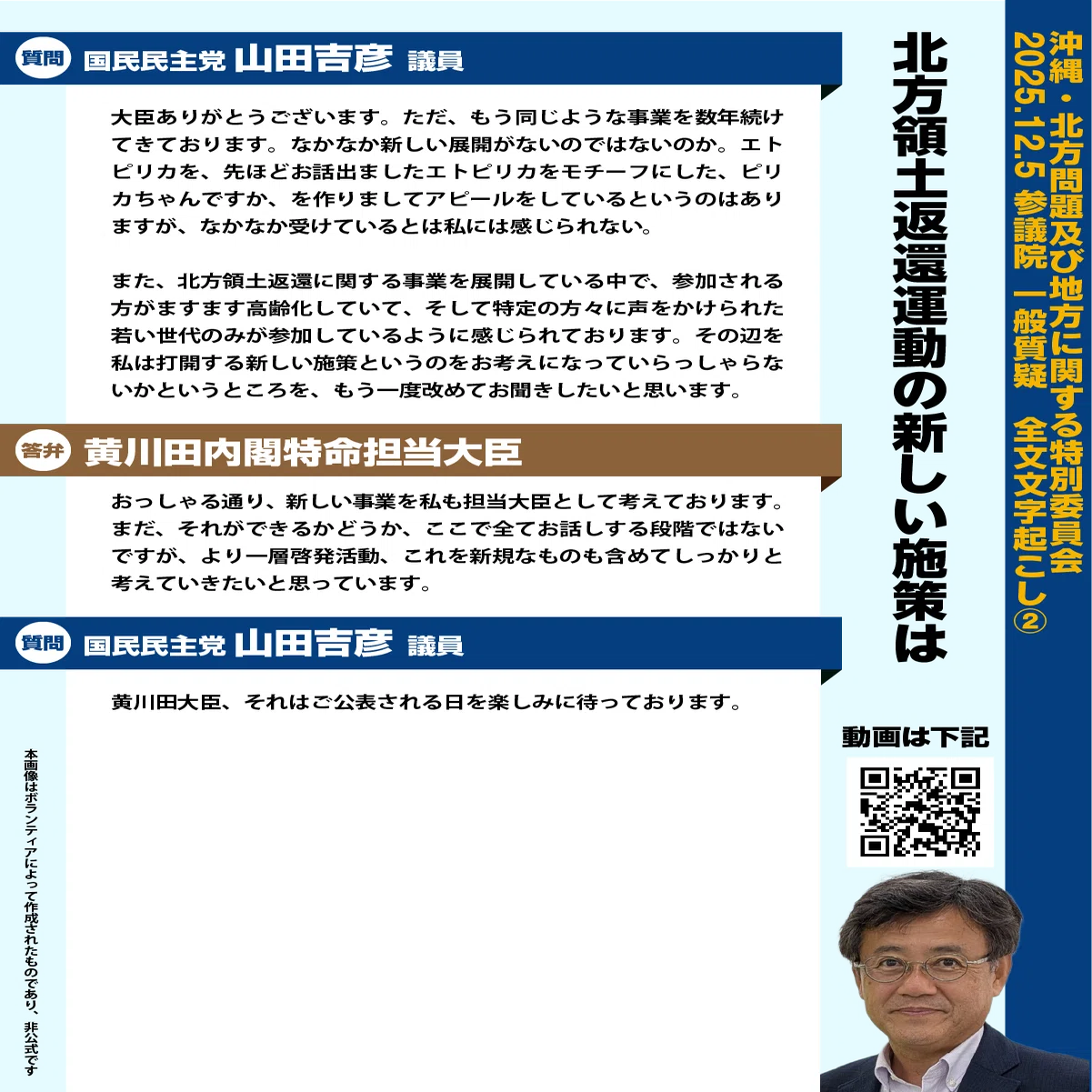 沖縄・北方問題及び地方に関する特別委員会
2025.12.5 参議院 一般質疑 全文文字起こし②

北方領土返還運動の新しい施策は

質問 国民民主党 山田吉彦 議員

大臣ありがとうございます。ただ、もう同じような事業を数年続けてきております。なかなか新しい展開がないのではないのか。エトピリカを、先ほどお話出ましたエトピリカをモチーフにした、ピリカちゃんですか、を作りましてアピールをしているというのはありますが、なかなか受けているとは私には感じられない。

また、北方領土返還に関する事業を展開している中で、参加される方がますます高齢化していて、そして特定の方々に声をかけられた若い世代のみが参加しているように感じられております。その辺を私は打開する新しい施策というのをお考えになっていらっしゃらないかというところを、もう一度改めてお聞きしたいと思います。

答弁 黄川田内閣特命担当大臣

おっしゃる通り、新しい事業を私も担当大臣として考えております。まだ、それができるかどうか、ここで全てお話しする段階ではないですが、より一層啓発活動、これを新規なものも含めてしっかりと考えていきたいと思っています。

質問 国民民主党 山田吉彦 議員

黄川田大臣、それはご公表される日を楽しみに待っております。

動画は下記

本画像はボランティアによって作成されたものであり、非公式です